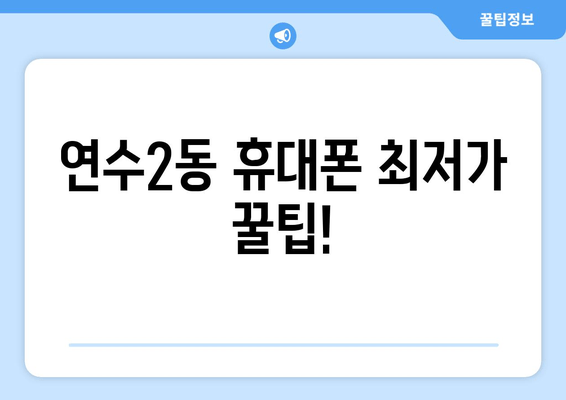 꿀팁정보

연수2동 휴대폰 최저가 꿀팁!